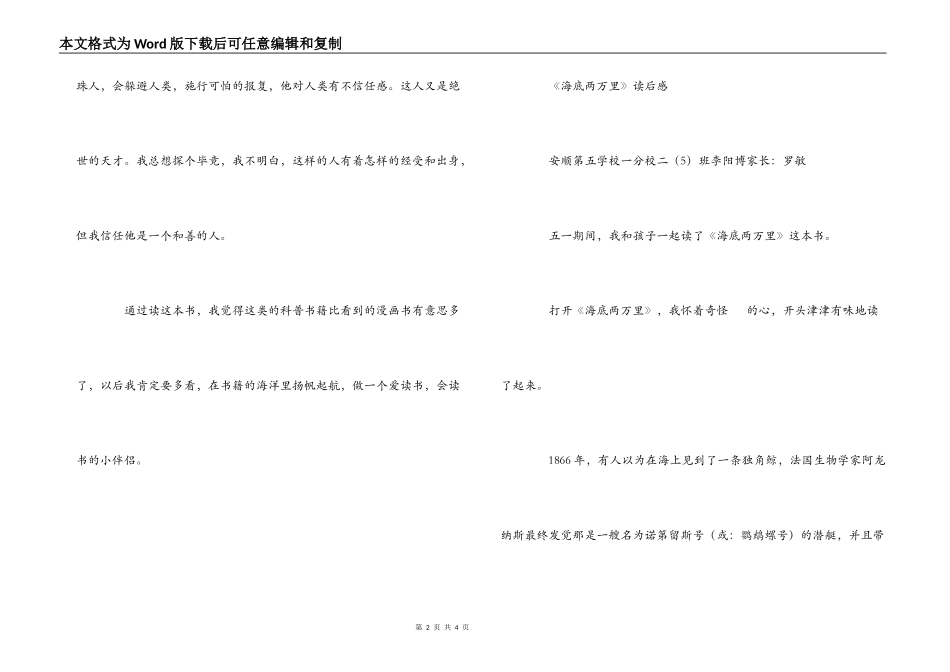 本文格式为Word版下载后可任意编辑和复制

珠人，会躲避人类，施行可怕的报复，他对人类有不信任感。这人又是绝世的天才。我总想探个毕竟，我不明白，这样的人有着怎样的经受和出身，但我信任他是一个和善的人。

通过读这本书，我觉得这类的科普书籍比看到的漫画书有意思多了，以后我肯定要多看，在书籍的海洋里扬帆起航，做一个爱读书，会读书的小伴侣。

《海底两万里》读后感

安顺第五学校一分校二（5）班李阳博家长：罗敏

五一期间，我和孩子一起读了《海底两万里》这本书。

打开《海底两万里》，我怀着奇怪 的心，开头津津有味地读了起来。

1866年，有人以为在海上见到了一条独角鲸，法国生物学家阿龙纳斯最终发觉那是一艘名为诺第留斯号（或：鹦鹉螺号）的潜艇，并且带

第 2 页 共 4 页